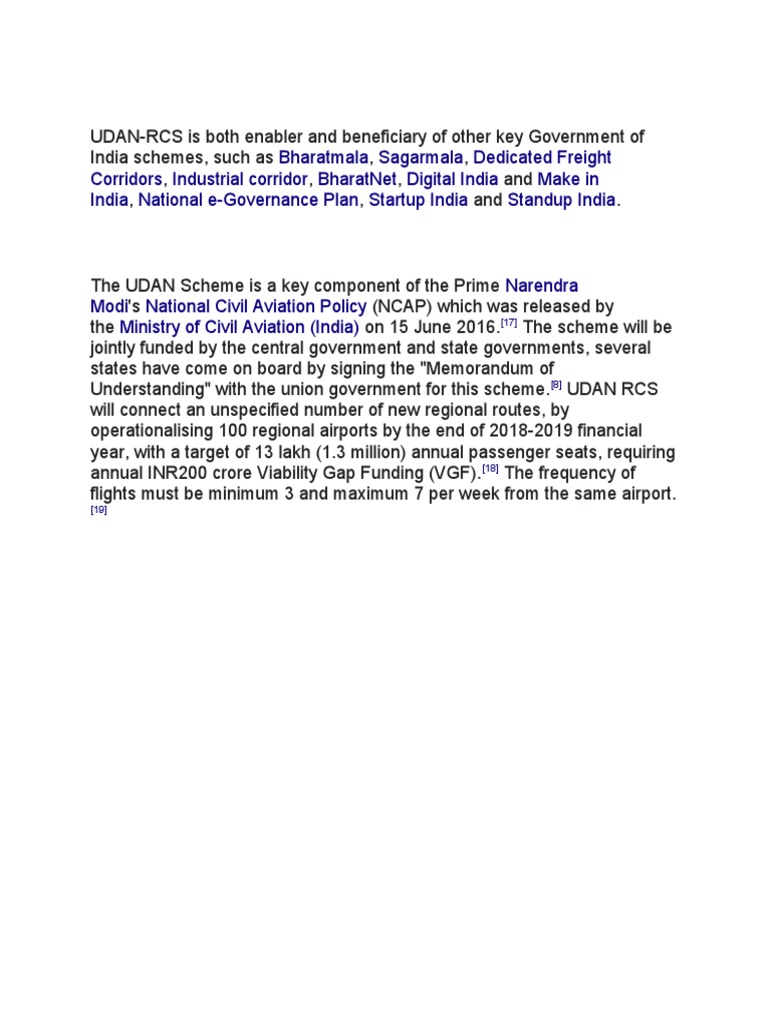 UDAN-RCS is both enabler and beneficiary of other key Government of India schemes, such as Bharatmala, Sagarmala, Dedicated Freight Corridors, Industrial corridor, BharatNet, Digital India and Make in India, National e-Governance Plan, Startup India and Standup India.

The UDAN Scheme is a key component of the Prime Narendra Modi's National Civil Aviation Policy (NCAP) which was released by the Ministry of Civil Aviation (India) on 15 June 2016.[17] The scheme will be jointly funded by the central government and state governments, several states have come on board by signing the "Memorandum of Understanding" with the union government for this scheme.[8] UDAN RCS will connect an unspecified number of new regional routes, by operationalising 100 regional airports by the end of 2018-2019 financial year, with a target of 13 lakh (1.3 million) annual passenger seats, requiring annual INR200 crore Viability Gap Funding (VGF).[18] The frequency of flights must be minimum 3 and maximum 7 per week from the same airport.[19]